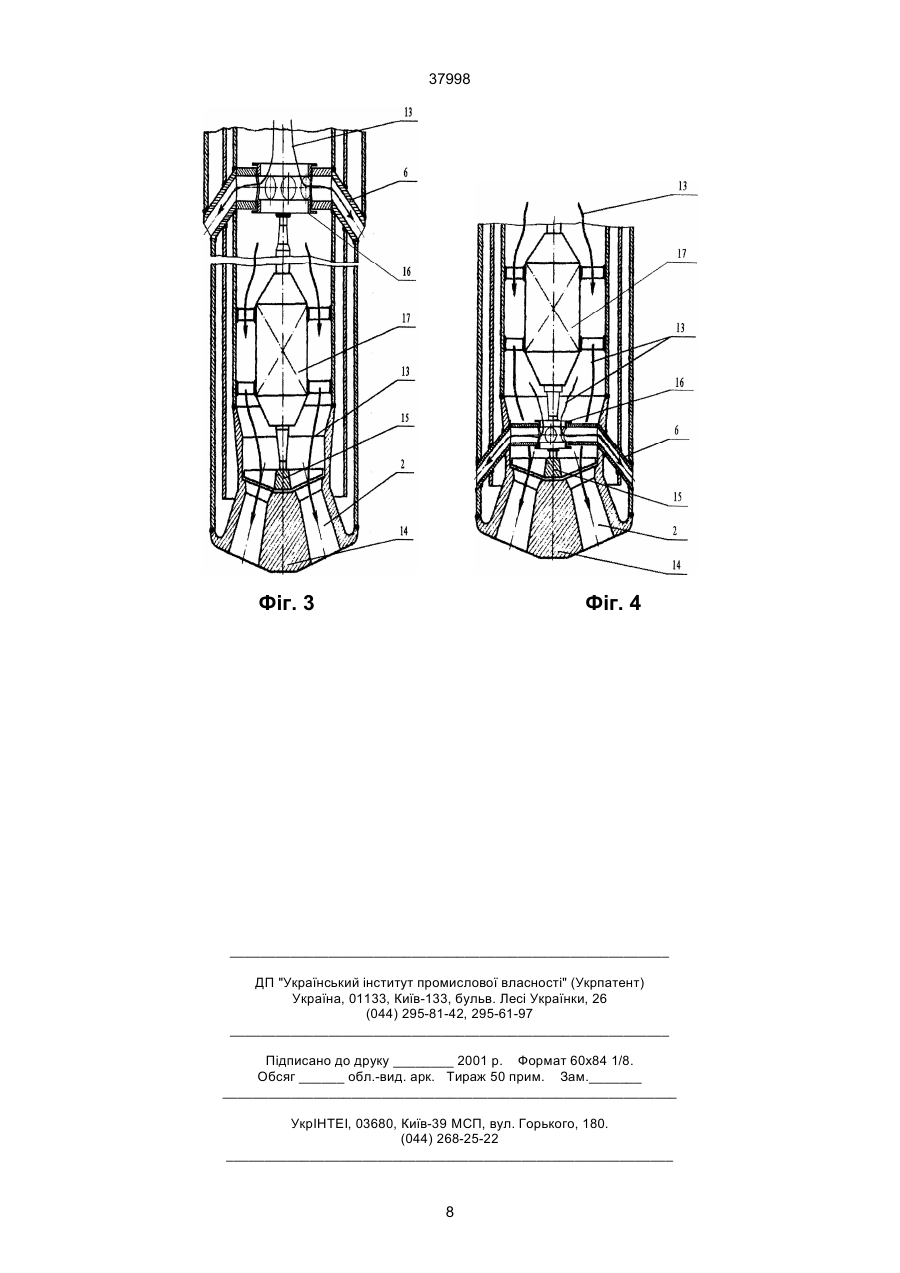 37998

13
6
16
17
13
15
2
14

Фіг. 3

13
17
13
16
6
15
2
14

Фіг. 4

ДП "Український інститут промислової власності" (Укрпатент)
Україна, 01133, Київ-133, бульв. Лесі Українки, 26
(044) 295-81-42, 295-61-97

Підписано до друку ________ 2001 р. Формат 60х84 1/8.
Обсяг ______ обл.-вид. арк. Тираж 50 прим. Зам._______

УкрІНТЕІ, 03680, Київ-39 МСП, вул. Горького, 180.
(044) 268-25-22

8